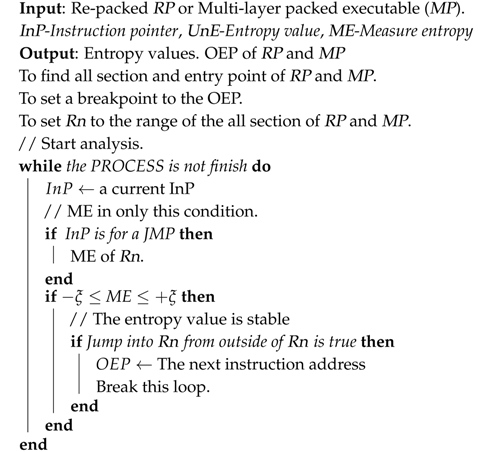 Input: Re-packed RP or Multi-layer packed executable (MP).
InP-Instruction pointer, UnE-Entropy value, ME-Measure entropy
Output: Entropy values. OEP of RP and MP
To find all section and entry point of RP and MP.
To set a breakpoint to the OEP.
To set Rn to the range of the all section of RP and MP.
// Start analysis.
while the PROCESS is not finish do
$InP \leftarrow$ a current InP
// ME in only this condition.
if InP is for a JMP then
ME of Rn.
end
if $-\xi \leq ME \leq +\xi$ then
// The entropy value is stable
if Jump into Rn from outside of Rn is true then
$OEP \leftarrow$ The next instruction address
Break this loop.
end
end
end